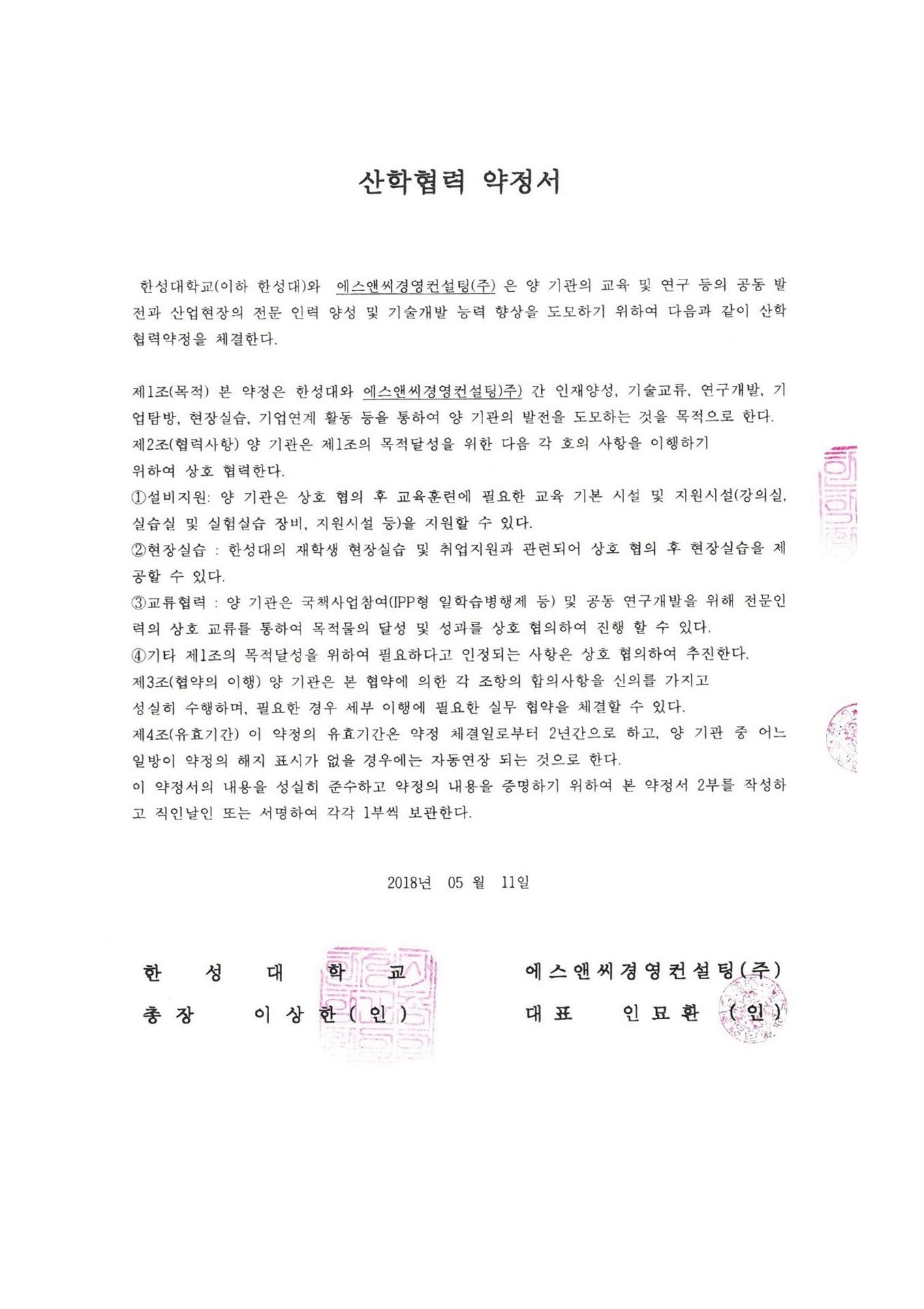 산학협력 약정서

한성대학교(이하 한성대)와 에스앤씨경영컨설팅(주) 은 양 기관의 교육 및 연구 등의 공동 발전과 산업현장의 전문 인력 양성 및 기술개발 능력 향상을 도모하기 위하여 다음과 같이 산학협력약정을 체결한다.

제1조(목적) 본 약정은 한성대와 에스앤씨경영컨설팅)주) 간 인재양성, 기술교류, 연구개발, 기업탐방, 현장실습, 기업연계 활동 등을 통하여 양 기관의 발전을 도모하는 것을 목적으로 한다.
제2조(협력사항) 양 기관은 제1조의 목적달성을 위한 다음 각 호의 사항을 이행하기 위하여 상호 협력한다.
①설비지원: 양 기관은 상호 협의 후 교육훈련에 필요한 교육 기본 시설 및 지원시설(강의실, 실습실 및 실험실습 장비, 지원시설 등)을 지원할 수 있다.
②현장실습 : 한성대의 재학생 현장실습 및 취업지원과 관련되어 상호 협의 후 현장실습을 제공할 수 있다.
③교류협력 : 양 기관은 국책사업참여(IPP형 일학습병행제 등) 및 공동 연구개발을 위해 전문인력의 상호 교류를 통하여 목적물의 달성 및 성과를 상호 협의하여 진행 할 수 있다.
④기타 제1조의 목적달성을 위하여 필요하다고 인정되는 사항은 상호 협의하여 추진한다.
제3조(협약의 이행) 양 기관은 본 협약에 의한 각 조항의 합의사항을 신의를 가지고 성실히 수행하며, 필요한 경우 세부 이행에 필요한 실무 협약을 체결할 수 있다.
제4조(유효기간) 이 약정의 유효기간은 약정 체결일로부터 2년간으로 하고, 양 기관 중 어느 일방이 약정의 해지 표시가 없을 경우에는 자동연장 되는 것으로 한다.
이 약정서의 내용을 성실히 준수하고 약정의 내용을 증명하기 위하여 본 약정서 2부를 작성하고 직인날인 또는 서명하여 각각 1부씩 보관한다.

2018년 05 월 11일

한 성 대 학 교
총 장 이 상 한 ( 인 )

에스앤씨경영컨설팅(주)
대 표 인 묘 환 ( 인 )